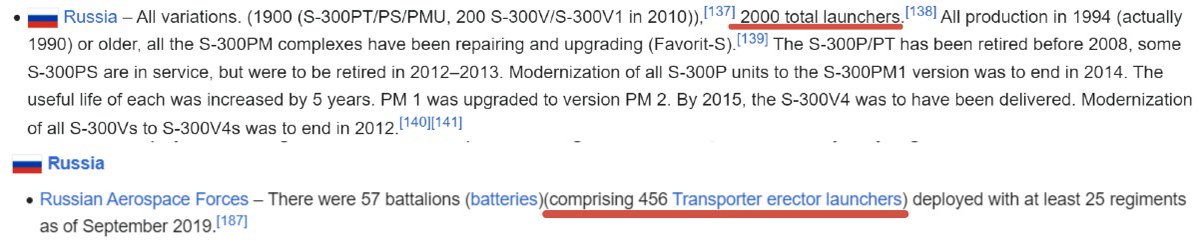 • Russia – All variations. (1900 (S-300PT/PS/PMU, 200 S-300V/S-300V1 in 2010)),[137] 2000 total launchers.[138] All production in 1994 (actually 1990) or older, all the S-300PM complexes have been repairing and upgrading (Favorit-S).[139] The S-300P/PT has been retired before 2008, some S-300PS are in service, but were to be retired in 2012–2013. Modernization of all S-300P units to the S-300PM1 version was to end in 2014. The useful life of each was increased by 5 years. PM 1 was upgraded to version PM 2. By 2015, the S-300V4 was to have been delivered. Modernization of all S-300Vs to S-300V4s was to end in 2012.[140][141]

Russia

• Russian Aerospace Forces – There were 57 battalions (batteries)(comprising 456 Transporter erector launchers) deployed with at least 25 regiments as of September 2019.[187]